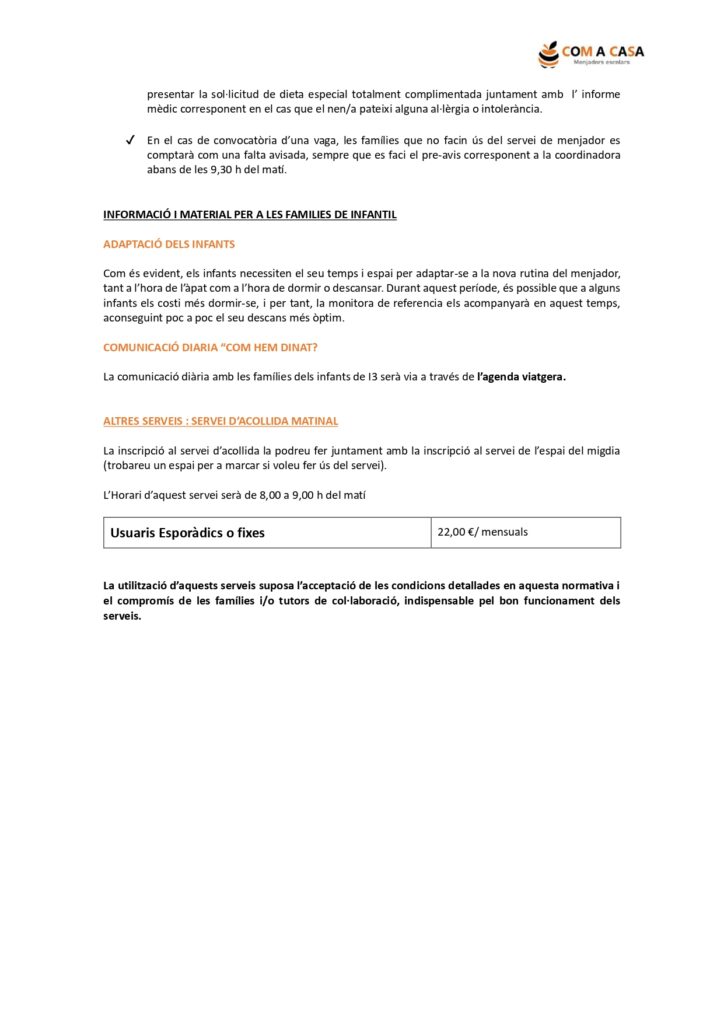 COM A CASA
Menjadors escolars

presentar la sol·licitud de dieta especial totalment complimentada juntament amb l' informe mèdic corresponent en el cas que el nen/a pateixi alguna al·lèrgia o intolerància.

✓ En el cas de convocatòria d'una vaga, les famílies que no facin ús del servei de menjador es comptarà com una falta avisada, sempre que es faci el pre-avis corresponent a la coordinadora abans de les 9,30 h del matí.

INFORMACIÓ I MATERIAL PER A LES FAMILIES DE INFANTIL

ADAPTACIÓ DELS INFANTS

Com és evident, els infants necessiten el seu temps i espai per adaptar-se a la nova rutina del menjador, tant a l'hora de l'àpat com a l'hora de dormir o descansar. Durant aquest període, és possible que a alguns infants els costi més dormir-se, i per tant, la monitora de referencia els acompanyarà en aquest temps, aconseguint poc a poc el seu descans més òptim.

COMUNICACIÓ DIARIA "COM HEM DINAT?

La comunicació diària amb les famílies dels infants de I3 serà via a través de l'agenda viatgera.

ALTRES SERVEIS : SERVEI D'ACOLLIDA MATINAL

La inscripció al servei d'acollida la podreu fer juntament amb la inscripció al servei de l'espai del migdia (trobareu un espai per a marcar si voleu fer ús del servei).

L'Horari d'aquest servei serà de 8,00 a 9,00 h del matí

| Usuaris Esporàdics o fixes | 22,00 €/ mensuals |
|---|---|

La utilització d'aquests serveis suposa l'acceptació de les condicions detallades en aquesta normativa i el compromís de les famílies i/o tutors de col·laboració, indispensable pel bon funcionament dels serveis.